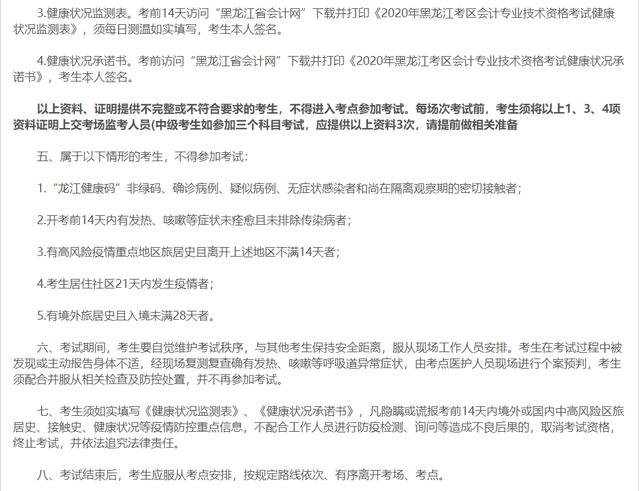 3.健康状况监测表。考前14天访问“黑龙江省会计网”下载并打印《2020年黑龙江考区会计专业技术资格考试健康状况监测表》，须每日测温如实填写，考生本人签名。

4.健康状况承诺书。考前访问“黑龙江省会计网”下载并打印《2020年黑龙江考区会计专业技术资格考试健康状况承诺书》，考生本人签名。

以上资料、证明提供不完整或不符合要求的考生，不得进入考点参加考试。每场次考试前，考生须将以上1、3、4项资料证明上交考场监考人员(中级考生如参加三个科目考试，应提供以上资料3次，请提前做相关准备

五、属于以下情形的考生，不得参加考试：

1.“龙江健康码”非绿码、确诊病例、疑似病例、无症状感染者和尚在隔离观察期的密切接触者；

2.开考前14天内有发热、咳嗽等症状未痊愈且未排除传染病者；

3.有高风险疫情重点地区旅居史且离开上述地区不满14天者；

4.考生居住社区21天内发生疫情者；

5.有境外旅居史且入境未满28天者。

六、考试期间，考生要自觉维护考试秩序，与其他考生保持安全距离，服从现场工作人员安排。考生在考试过程中被发现或主动报告身体不适，经现场复测复查确有发热、咳嗽等呼吸道异常症状，由考点医护人员现场进行个案预判，考生须配合并服从相关检查及防控处置，并不再参加考试。

七、考生须如实填写《健康状况监测表》、《健康状况承诺书》，凡隐瞒或谎报考前14天内境外或国内中高风险区旅居史、接触史、健康状况等疫情防控重点信息，不配合工作人员进行防疫检测、询问等造成不良后果的，取消考试资格，终止考试，并依法追究法律责任。

八、考试结束后，考生应服从考点安排，按规定路线依次、有序离开考场、考点。